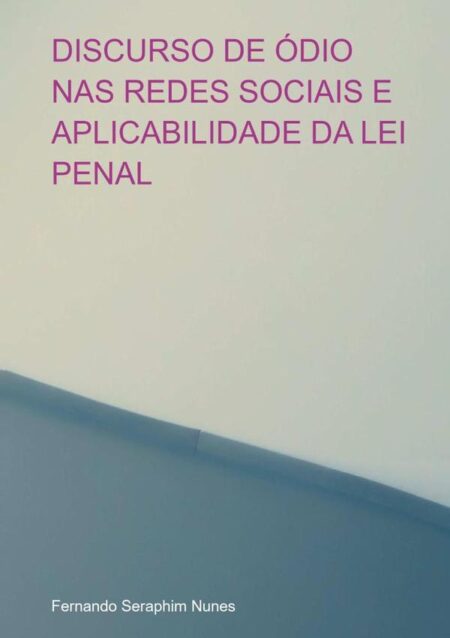 DISCURSO DE ÓDIO NAS REDES SOCIAIS E APLICABILIDADE DA LEI PENAL

Fernando Seraphim Nunes